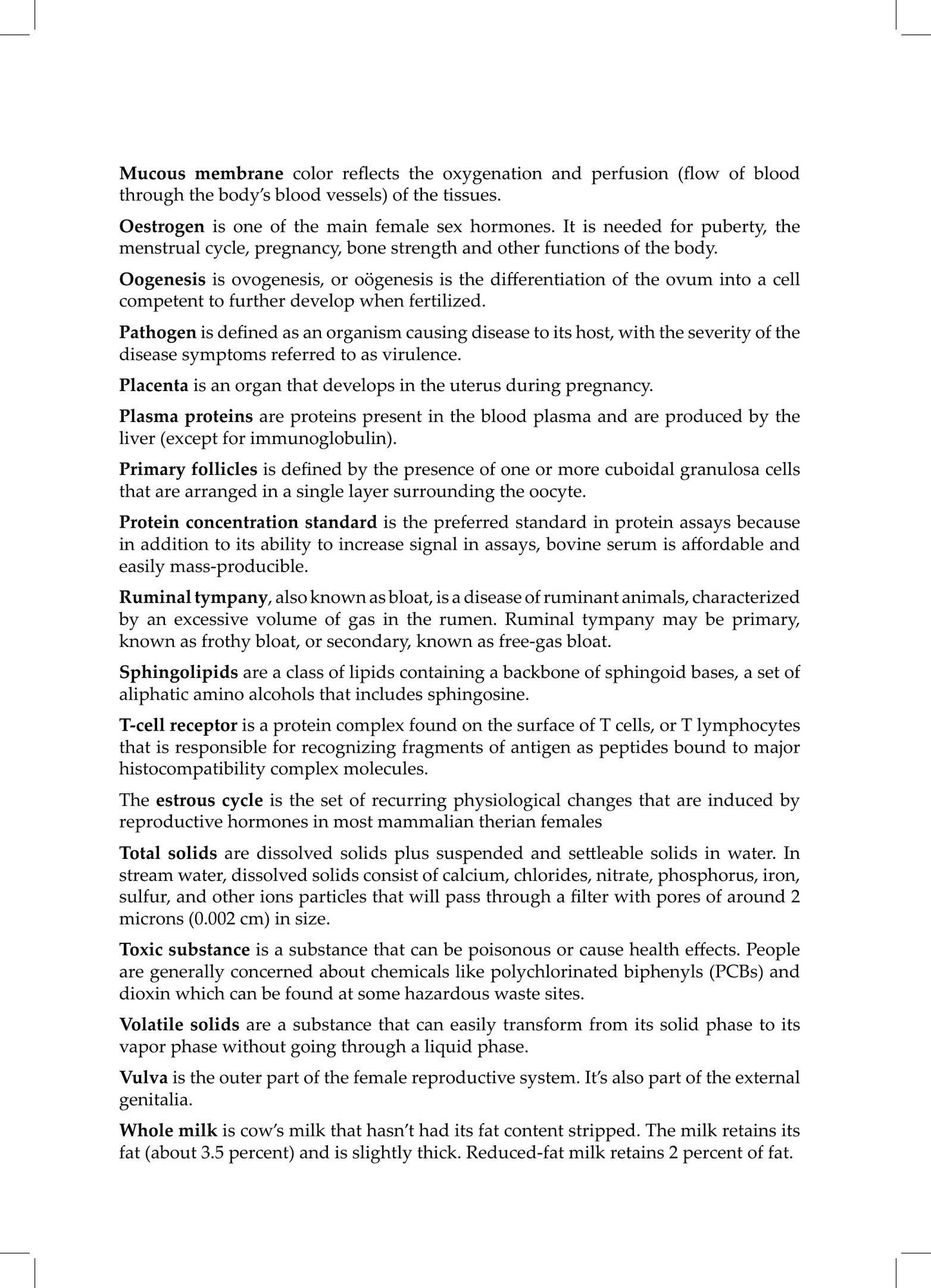 Mucous membrane color reflects the oxygenation and perfusion (flow of blood through the body's blood vessels) of the tissues.

Oestrogen is one of the main female sex hormones. It is needed for puberty, the menstrual cycle, pregnancy, bone strength and other functions of the body.

Oogenesis is ovogenesis, or oögenesis is the differentiation of the ovum into a cell competent to further develop when fertilized.

Pathogen is defined as an organism causing disease to its host, with the severity of the disease symptoms referred to as virulence.

Placenta is an organ that develops in the uterus during pregnancy.

Plasma proteins are proteins present in the blood plasma and are produced by the liver (except for immunoglobulin).

Primary follicles is defined by the presence of one or more cuboidal granulosa cells that are arranged in a single layer surrounding the oocyte.

Protein concentration standard is the preferred standard in protein assays because in addition to its ability to increase signal in assays, bovine serum is affordable and easily mass-producible.

Ruminal tympany, also known as bloat, is a disease of ruminant animals, characterized by an excessive volume of gas in the rumen. Ruminal tympany may be primary, known as frothy bloat, or secondary, known as free-gas bloat.

Sphingolipids are a class of lipids containing a backbone of sphingoid bases, a set of aliphatic amino alcohols that includes sphingosine.

T-cell receptor is a protein complex found on the surface of T cells, or T lymphocytes that is responsible for recognizing fragments of antigen as peptides bound to major histocompatibility complex molecules.

The estrous cycle is the set of recurring physiological changes that are induced by reproductive hormones in most mammalian therian females

Total solids are dissolved solids plus suspended and settleable solids in water. In stream water, dissolved solids consist of calcium, chlorides, nitrate, phosphorus, iron, sulfur, and other ions particles that will pass through a filter with pores of around 2 microns (0.002 cm) in size.

Toxic substance is a substance that can be poisonous or cause health effects. People are generally concerned about chemicals like polychlorinated biphenyls (PCBs) and dioxin which can be found at some hazardous waste sites.

Volatile solids are a substance that can easily transform from its solid phase to its vapor phase without going through a liquid phase.

Vulva is the outer part of the female reproductive system. It's also part of the external genitalia.

Whole milk is cow's milk that hasn't had its fat content stripped. The milk retains its fat (about 3.5 percent) and is slightly thick. Reduced-fat milk retains 2 percent of fat.